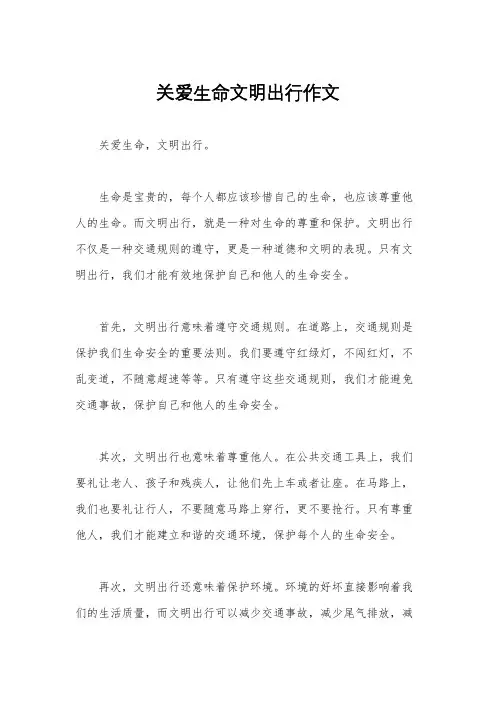 关爱生命文明出行作文

关爱生命，文明出行。

生命是宝贵的，每个人都应该珍惜自己的生命，也应该尊重他人的生命。而文明出行，就是一种对生命的尊重和保护。文明出行不仅是一种交通规则的遵守，更是一种道德和文明的表现。只有文明出行，我们才能有效地保护自己和他人的生命安全。

首先，文明出行意味着遵守交通规则。在道路上，交通规则是保护我们生命安全的重要法则。我们要遵守红绿灯，不闯红灯，不乱变道，不随意超速等等。只有遵守这些交通规则，我们才能避免交通事故，保护自己和他人的生命安全。

其次，文明出行也意味着尊重他人。在公共交通工具上，我们要礼让老人、孩子和残疾人，让他们先上车或者让座。在马路上，我们也要礼让行人，不要随意马路上穿行，更不要抢行。只有尊重他人，我们才能建立和谐的交通环境，保护每个人的生命安全。

再次，文明出行还意味着保护环境。环境的好坏直接影响着我们的生活质量，而文明出行可以减少交通事故，减少尾气排放，减